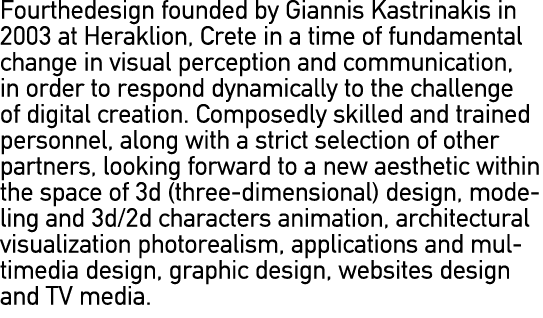 Fourthedesign founded by Giannis Kastrinakis in 2003 at Heraklion, Crete in a time of fundamental change in visual perception and communication, in order to respond dynamically to the challenge of digital creation. Composedly skilled and trained personnel, along with a strict selection of other partners, looking forward to a new aesthetic within the space of 3d (three-dimensional) design, modeling and 3d/2d characters animation, architectural visualization photorealism, applications and multimedia design, graphic design, websites design and TV media.